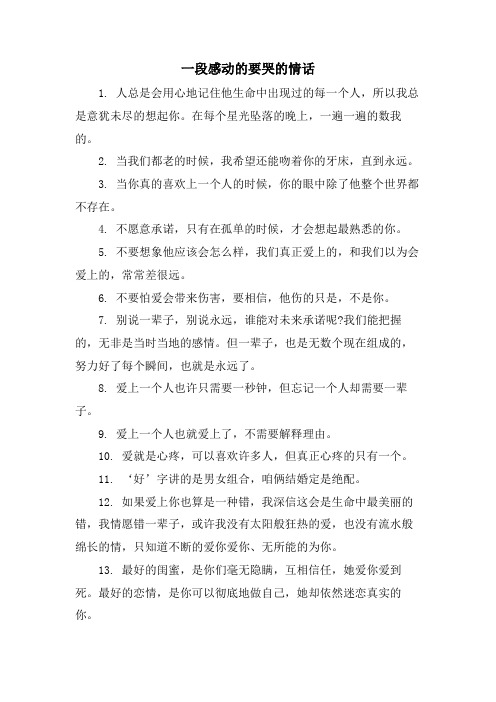 一段感动的要哭的情话

1. 人总是会用心地记住他生命中出现过的每一个人，所以我总是意犹未尽的想起你。在每个星光坠落的晚上，一遍一遍的数我的。

2. 当我们都老的时候，我希望还能吻着你的牙床，直到永远。

3. 当你真的喜欢上一个人的时候，你的眼中除了他整个世界都不存在。

4. 不愿意承诺，只有在孤单的时候，才会想起最熟悉的你。

5. 不要想象他应该会怎么样，我们真正爱上的，和我们以为会爱上的，常常差很远。

6. 不要怕爱会带来伤害，要相信，他伤的只是，不是你。

7. 别说一辈子，别说永远，谁能对未来承诺呢?我们能把握的，无非是当时当地的感情。但一辈子，也是无数个现在组成的，努力好了每个瞬间，也就是永远了。

8. 爱上一个人也许只需要一秒钟，但忘记一个人却需要一辈子。

9. 爱上一个人也就爱上了，不需要解释理由。

10. 爱就是心疼，可以喜欢许多人，但真正心疼的只有一个。

11. ‘好’字讲的是男女组合，咱俩结婚定是绝配。

12. 如果爱上你也算是一种错，我深信这会是生命中最美丽的错，我情愿错一辈子，或许我没有太阳般狂热的爱，也没有流水般绵长的情，只知道不断的爱你爱你、无所能的为你。

13. 最好的闺蜜，是你们毫无隐瞒，互相信任，她爱你爱到死。最好的恋情，是你可以彻底地做自己，她却依然迷恋真实的你。